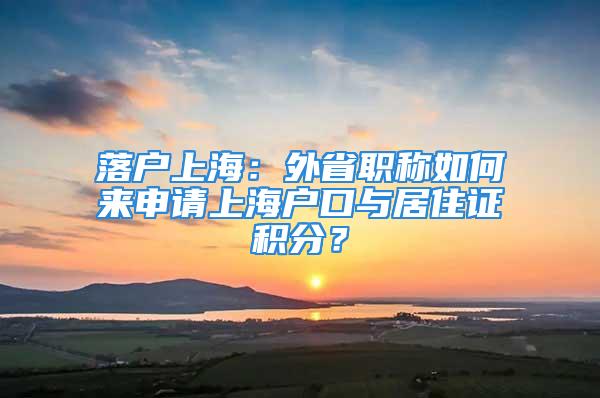 落户上海：外省职称如何来申请上海户口与居住证积分？